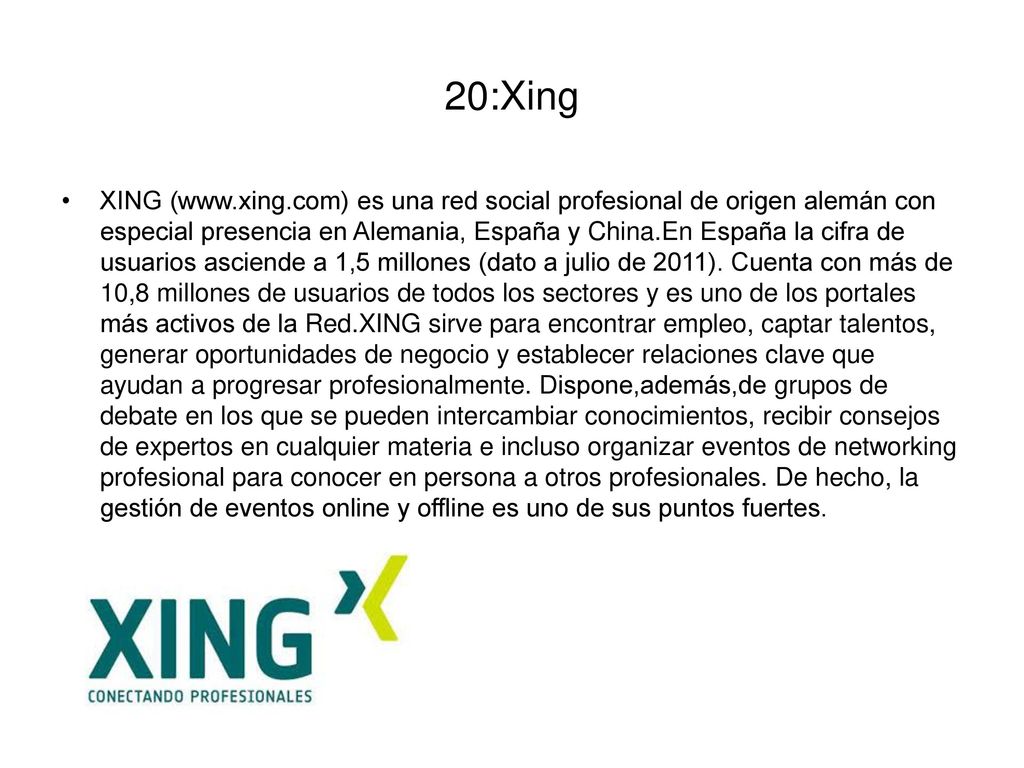 20:Xing

• XING (www.xing.com) es una red social profesional de origen alemán con especial presencia en Alemania, España y China.En España la cifra de usuarios asciende a 1,5 millones (dato a julio de 2011). Cuenta con más de 10,8 millones de usuarios de todos los sectores y es uno de los portales más activos de la Red.XING sirve para encontrar empleo, captar talentos, generar oportunidades de negocio y establecer relaciones clave que ayudan a progresar profesionalmente. Dispone,además,de grupos de debate en los que se pueden intercambiar conocimientos, recibir consejos de expertos en cualquier materia e incluso organizar eventos de networking profesional para conocer en persona a otros profesionales. De hecho, la gestión de eventos online y offline es uno de sus puntos fuertes.

XING
CONECTANDO PROFESIONALES